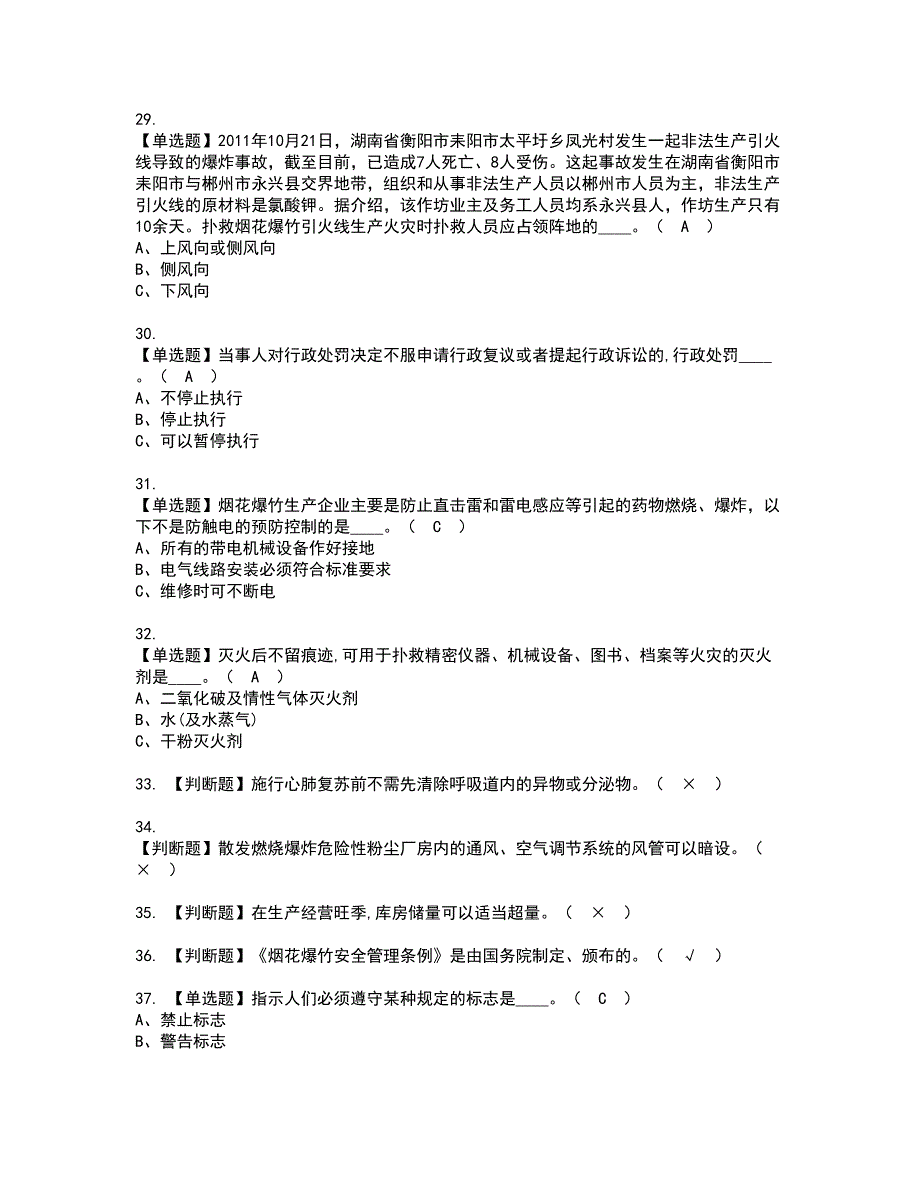 29.
【单选题】2011年10月21日，湖南省衡阳市耒阳市太平圩乡凤光村发生一起非法生产引火线导致的爆炸事故，截至目前，已造成7人死亡、8人受伤。这起事故发生在湖南省衡阳市耒阳市与郴州市永兴县交界地带，组织和从事非法生产人员以郴州市人员为主，非法生产引火线的原材料是氯酸钾。据介绍，该作坊业主及务工人员均系永兴县人，作坊生产只有10余天。扑救烟花爆竹引火线生产火灾时扑救人员应占领阵地的____。（ A ）
A、上风向或侧风向
B、侧风向
C、下风向

30.
【单选题】当事人对行政处罚决定不服申请行政复议或者提起行政诉讼的,行政处罚____。（ A ）
A、不停止执行
B、停止执行
C、可以暂停执行

31.
【单选题】烟花爆竹生产企业主要是防止直击雷和雷电感应等引起的药物燃烧、爆炸，以下不是防触电的预防控制的是____。（ C ）
A、所有的带电机械设备作好接地
B、电气线路安装必须符合标准要求
C、维修时可不断电

32.
【单选题】灭火后不留痕迹,可用于扑救精密仪器、机械设备、图书、档案等火灾的灭火剂是____。（ A ）
A、二氧化破及情性气体灭火剂
B、水(及水蒸气)
C、干粉灭火剂

33. 【判断题】施行心肺复苏前不需先清除呼吸道内的异物或分泌物。（ × ）

34.
【判断题】散发燃烧爆炸危险性粉尘厂房内的通风、空气调节系统的风管可以暗设。（ × ）

35. 【判断题】在生产经营旺季,库房储量可以适当超量。（ × ）

36. 【判断题】《烟花爆竹安全管理条例》是由国务院制定、颁布的。（ √ ）

37. 【单选题】指示人们必须遵守某种规定的标志是____。（ C ）
A、禁止标志
B、警告标志